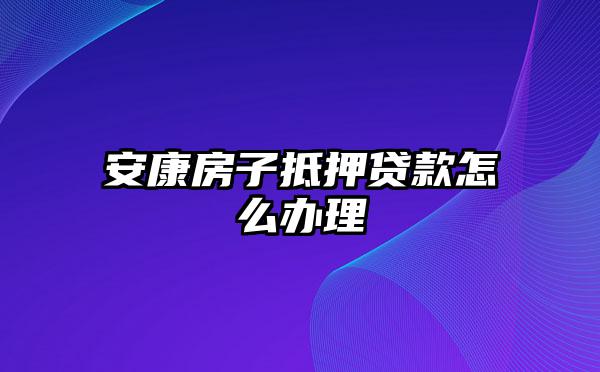 安康房子抵押贷款怎么办理